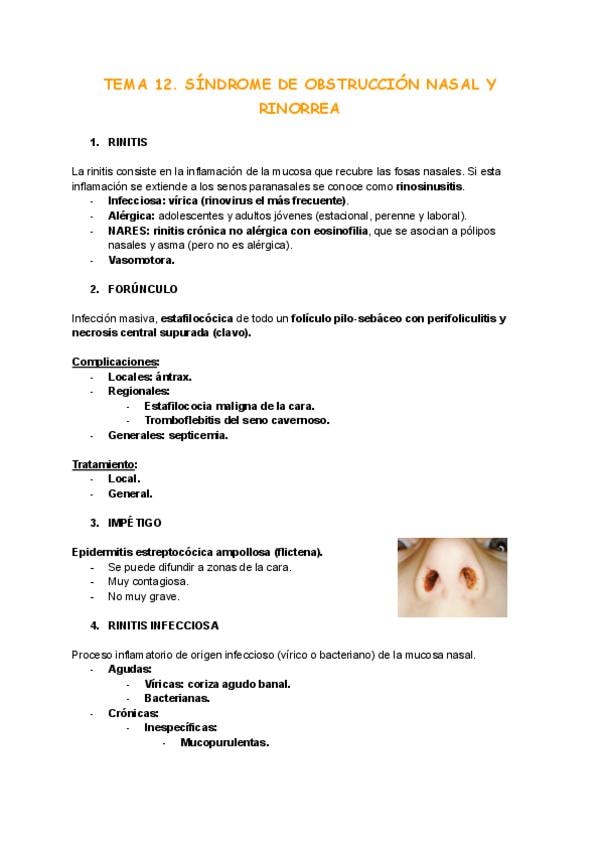 TEMA 12. SÍNDROME DE OBSTRUCCIÓN NASAL Y RINORREA

1. RINITIS

La rinitis consiste en la inflamación de la mucosa que recubre las fosas nasales. Si esta inflamación se extiende a los senos paranasales se conoce como rinosinusitis.
- Infecciosa: vírica (rinovirus el más frecuente).
- Alérgica: adolescentes y adultos jóvenes (estacional, perenne y laboral).
- NARES: rinitis crónica no alérgica con eosinofilia, que se asocian a pólipos nasales y asma (pero no es alérgica).
- Vasomotora.

2. FORÚNCULO

Infección masiva, estafilocócica de todo un folículo pilo-sebáceo con perifoliculitis y necrosis central supurada (clavo).

Complicaciones:
- Locales: ántrax.
- Regionales:
  - Estafilococia maligna de la cara.
  - Tromboflebitis del seno cavernoso.
- Generales: septicemia.

Tratamiento:
- Local.
- General.

3. IMPÉTIGO

Epidermitis estreptocócica ampollosa (flictena).
- Se puede difundir a zonas de la cara.
- Muy contagiosa.
- No muy grave.

4. RINITIS INFECCIOSA

Proceso inflamatorio de origen infeccioso (vírico o bacteriano) de la mucosa nasal.
- Agudas:
  - Víricas: coriza agudo banal.
  - Bacterianas.
- Crónicas:
  - Inespecíficas:
    - Mucopurulentas.